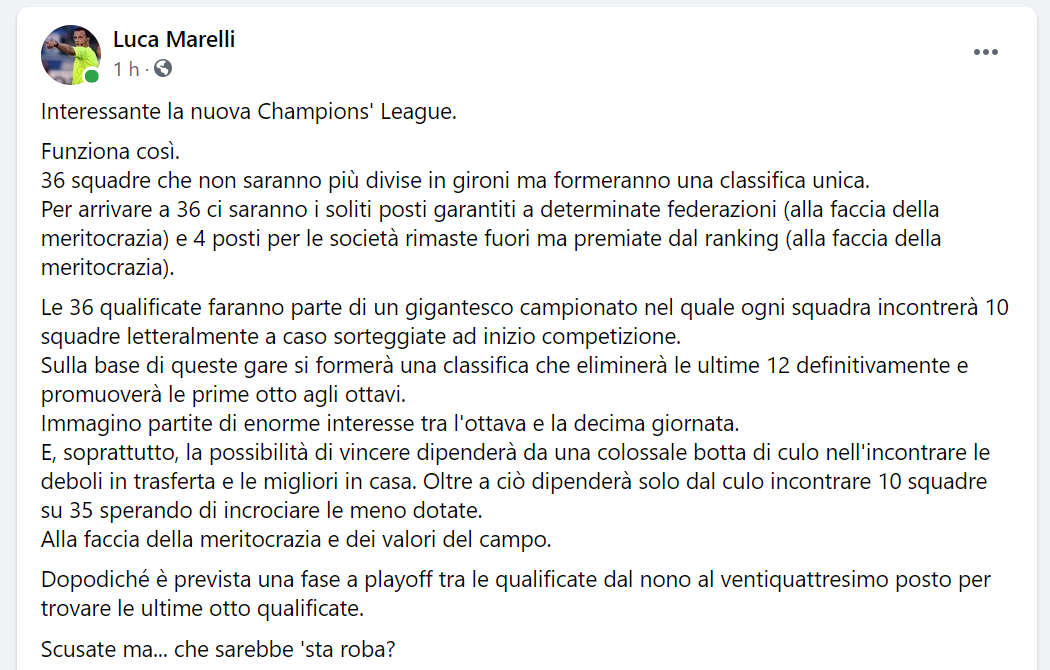 Luca Marelli
1 h ·

Interessante la nuova Champions' League.

Funziona così.
36 squadre che non saranno più divise in gironi ma formeranno una classifica unica.
Per arrivare a 36 ci saranno i soliti posti garantiti a determinate federazioni (alla faccia della meritocrazia) e 4 posti per le società rimaste fuori ma premiate dal ranking (alla faccia della meritocrazia).

Le 36 qualificate faranno parte di un gigantesco campionato nel quale ogni squadra incontrerà 10 squadre letteralmente a caso sorteggiate ad inizio competizione.
Sulla base di queste gare si formerà una classifica che eliminerà le ultime 12 definitivamente e promuoverà le prime otto agli ottavi.
Immagino partite di enorme interesse tra l'ottava e la decima giornata.
E, soprattutto, la possibilità di vincere dipenderà da una colossale botta di culo nell'incontrare le deboli in trasferta e le migliori in casa. Oltre a ciò dipenderà solo dal culo incontrare 10 squadre su 35 sperando di incrociare le meno dotate.
Alla faccia della meritocrazia e dei valori del campo.

Dopodiché è prevista una fase a playoff tra le qualificate dal nono al ventiquattresimo posto per trovare le ultime otto qualificate.

Scusate ma... che sarebbe 'sta roba?